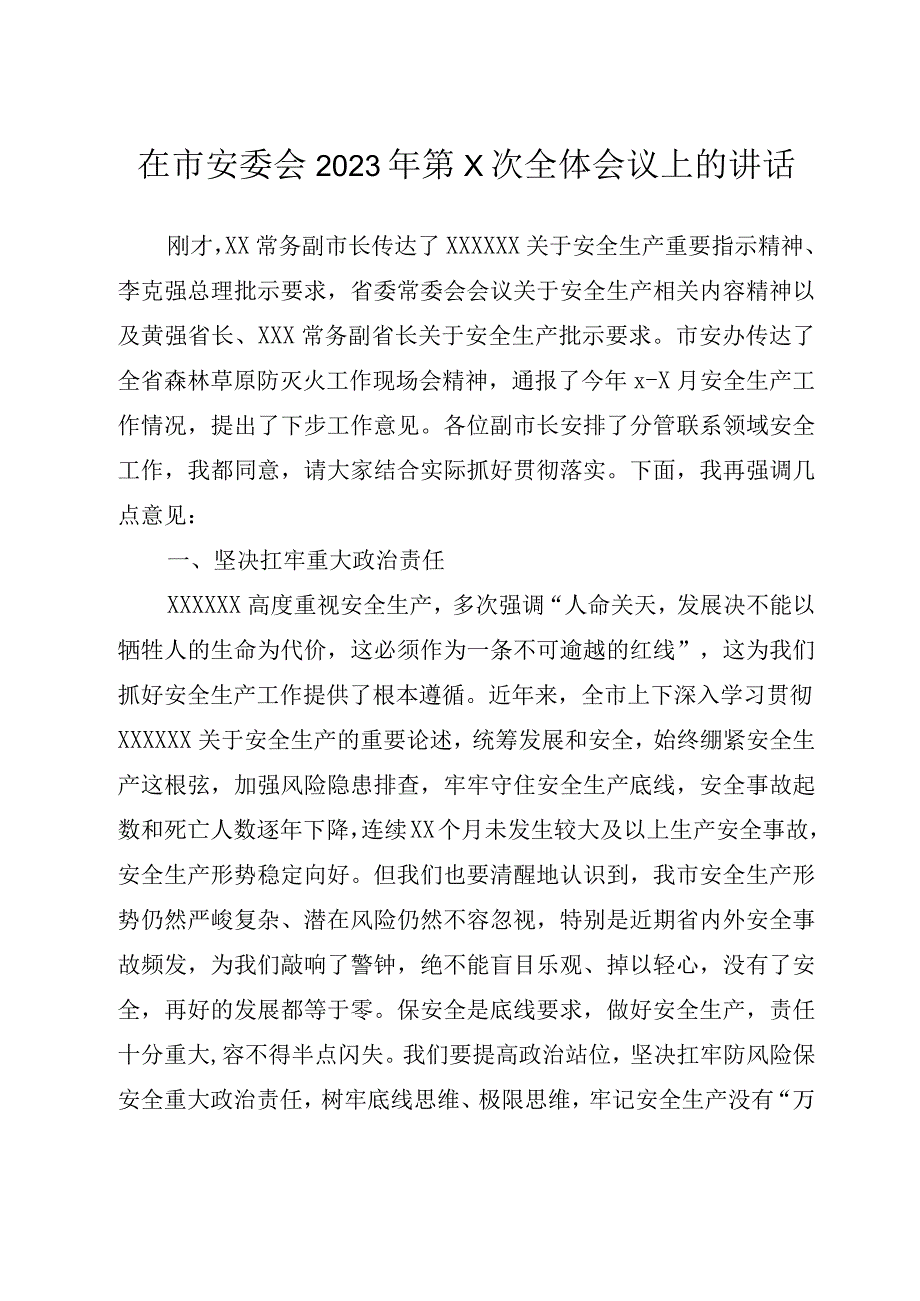 在市安委会2023年第X次全体会议上的讲话

刚才,XX常务副市长传达了XXXXXX关于安全生产重要指示精神、李克强总理批示要求，省委常委会会议关于安全生产相关内容精神以及黄强省长、XXX常务副省长关于安全生产批示要求。市安办传达了全省森林草原防灭火工作现场会精神，通报了今年x-X月安全生产工作情况，提出了下步工作意见。各位副市长安排了分管联系领域安全工作，我都同意，请大家结合实际抓好贯彻落实。下面，我再强调几点意见：

一、坚决扛牢重大政治责任

XXXXXX高度重视安全生产，多次强调“人命关天，发展决不能以牺牲人的生命为代价，这必须作为一条不可逾越的红线”，这为我们抓好安全生产工作提供了根本遵循。近年来，全市上下深入学习贯彻XXXXXX关于安全生产的重要论述，统筹发展和安全，始终绷紧安全生产这根弦，加强风险隐患排查，牢牢守住安全生产底线，安全事故起数和死亡人数逐年下降，连续XX个月未发生较大及以上生产安全事故，安全生产形势稳定向好。但我们也要清醒地认识到，我市安全生产形势仍然严峻复杂、潜在风险仍然不容忽视，特别是近期省内外安全事故频发，为我们敲响了警钟，绝不能盲目乐观、掉以轻心，没有了安全，再好的发展都等于零。保安全是底线要求，做好安全生产，责任十分重大,容不得半点闪失。我们要提高政治站位，坚决扛牢防风险保安全重大政治责任，树牢底线思维、极限思维，牢记安全生产没有“万